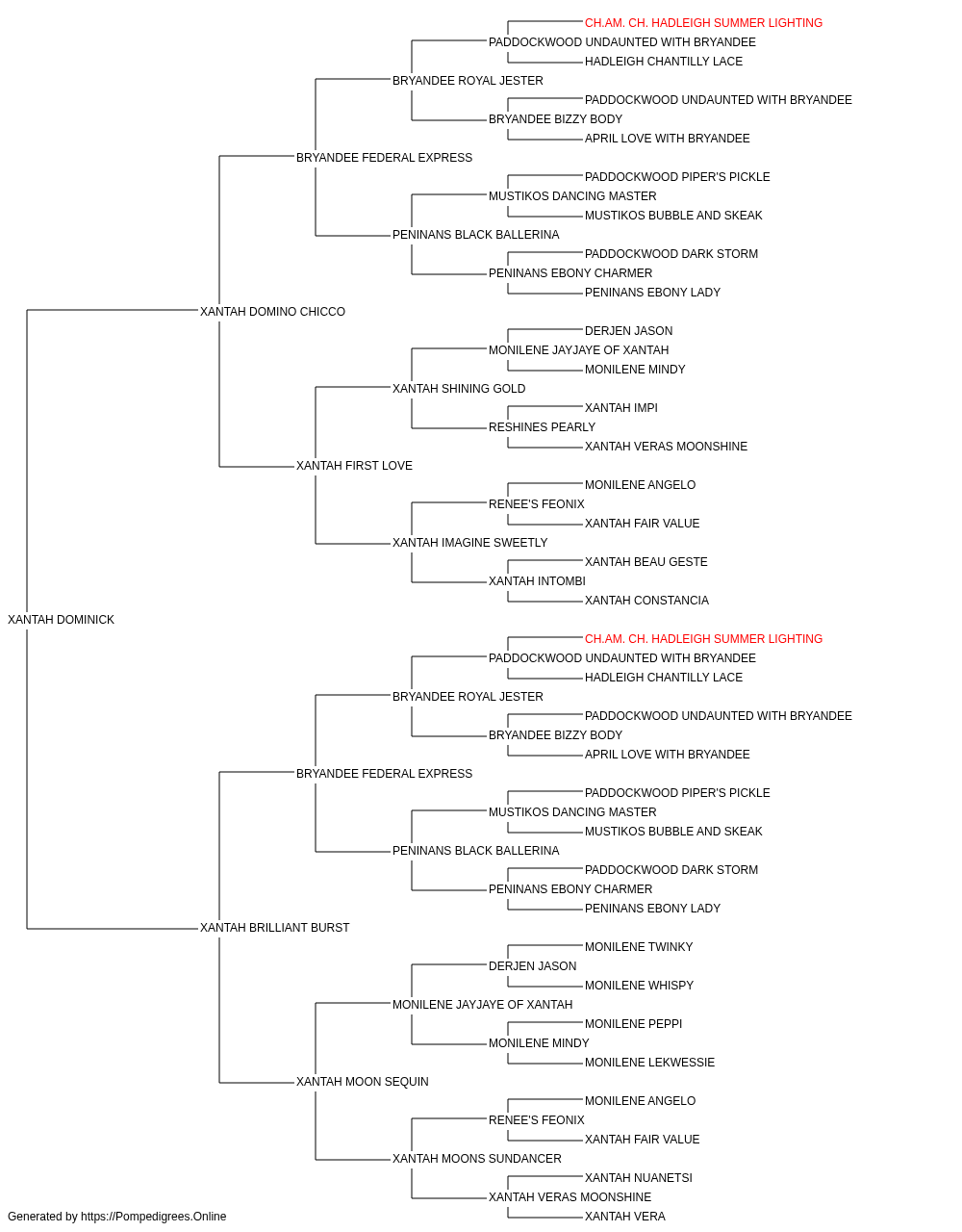 CH.AM. CH. HADLEIGH SUMMER LIGHTING
PADDOCKWOOD UNDAUNTED WITH BRYANDEE
HADLEIGH CHANTILLY LACE
BRYANDEE ROYAL JESTER
PADDOCKWOOD UNDAUNTED WITH BRYANDEE
BRYANDEE BIZZY BODY
APRIL LOVE WITH BRYANDEE
BRYANDEE FEDERAL EXPRESS
PADDOCKWOOD PIPER'S PICKLE
MUSTIKOS DANCING MASTER
MUSTIKOS BUBBLE AND SKEAK
PENINANS BLACK BALLERINA
PADDOCKWOOD DARK STORM
PENINANS EBONY CHARMER
PENINANS EBONY LADY
XANTAH DOMINO CHICCO
DERJEN JASON
MONILENE JAYJAYE OF XANTAH
MONILENE MINDY
XANTAH SHINING GOLD
XANTAH IMPI
RESHINES PEARLY
XANTAH VERAS MOONSHINE
XANTAH FIRST LOVE
MONILENE ANGELO
RENEE'S FEONIX
XANTAH FAIR VALUE
XANTAH IMAGINE SWEETLY
XANTAH BEAU GESTE
XANTAH INTOMBI
XANTAH CONSTANCIA
XANTAH DOMINICK
CH.AM. CH. HADLEIGH SUMMER LIGHTING
PADDOCKWOOD UNDAUNTED WITH BRYANDEE
HADLEIGH CHANTILLY LACE
BRYANDEE ROYAL JESTER
PADDOCKWOOD UNDAUNTED WITH BRYANDEE
BRYANDEE BIZZY BODY
APRIL LOVE WITH BRYANDEE
BRYANDEE FEDERAL EXPRESS
PADDOCKWOOD PIPER'S PICKLE
MUSTIKOS DANCING MASTER
MUSTIKOS BUBBLE AND SKEAK
PENINANS BLACK BALLERINA
PADDOCKWOOD DARK STORM
PENINANS EBONY CHARMER
PENINANS EBONY LADY
XANTAH BRILLIANT BURST
MONILENE TWINKY
DERJEN JASON
MONILENE WHISPY
MONILENE JAYJAYE OF XANTAH
MONILENE PEPPI
MONILENE MINDY
MONILENE LEKWESSIE
XANTAH MOON SEQUIN
MONILENE ANGELO
RENEE'S FEONIX
XANTAH FAIR VALUE
XANTAH MOONS SUNDANCER
XANTAH NUANETSI
XANTAH VERAS MOONSHINE
XANTAH VERA
Generated by https://Pompedigrees.Online